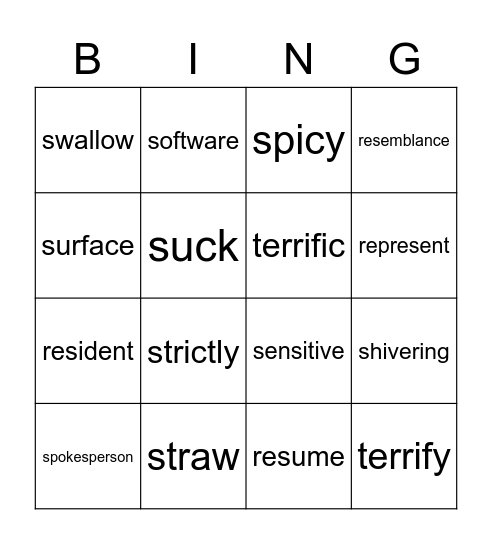 | B | I | N | G |
|---|---|---|---|
| swallow | software | spicy | resemblance |
| surface | suck | terrific | represent |
| resident | strictly | sensitive | shivering |
| spokesperson | straw | resume | terrify |